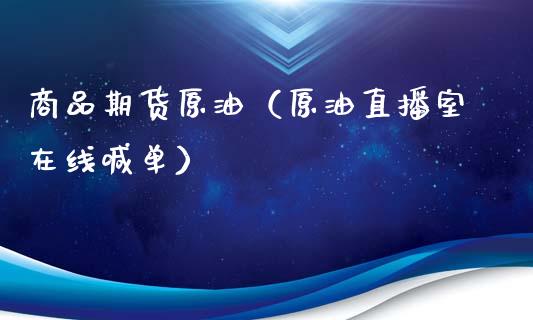 商品期货原油（原油直播室在线喊单）